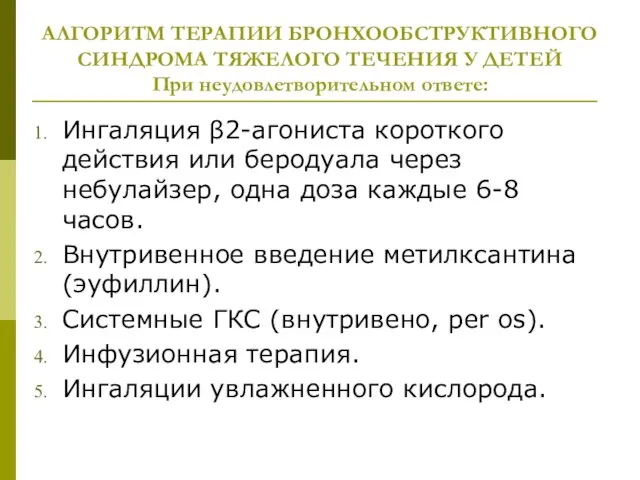 АЛГОРИТМ ТЕРАПИИ БРОНХООБСТРУКТИВНОГО СИНДРОМА ТЯЖЕЛОГО ТЕЧЕНИЯ У ДЕТЕЙ
При неудовлетворительном ответе:

1. Ингаляция β2-агониста короткого действия или беродуала через небулайзер, одна доза каждые 6-8 часов.
2. Внутривенное введение метилксантина (эуфиллин).
3. Системные ГКС (внутривено, per os).
4. Инфузионная терапия.
5. Ингаляции увлажненного кислорода.